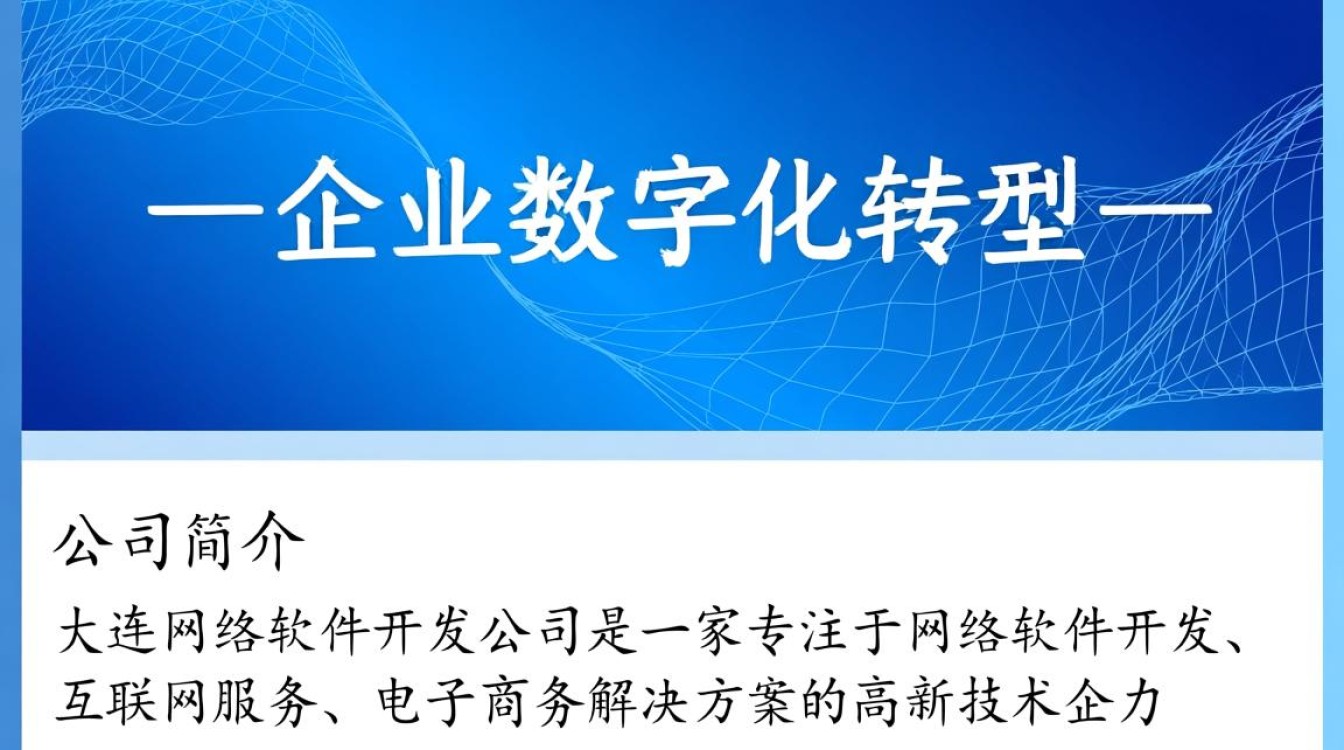 —企业数字化转型—

公司简介

大连网络软件开发公司是一家专注于网络软件开发、互联网服务、电子商务解决方案的高新技术企力